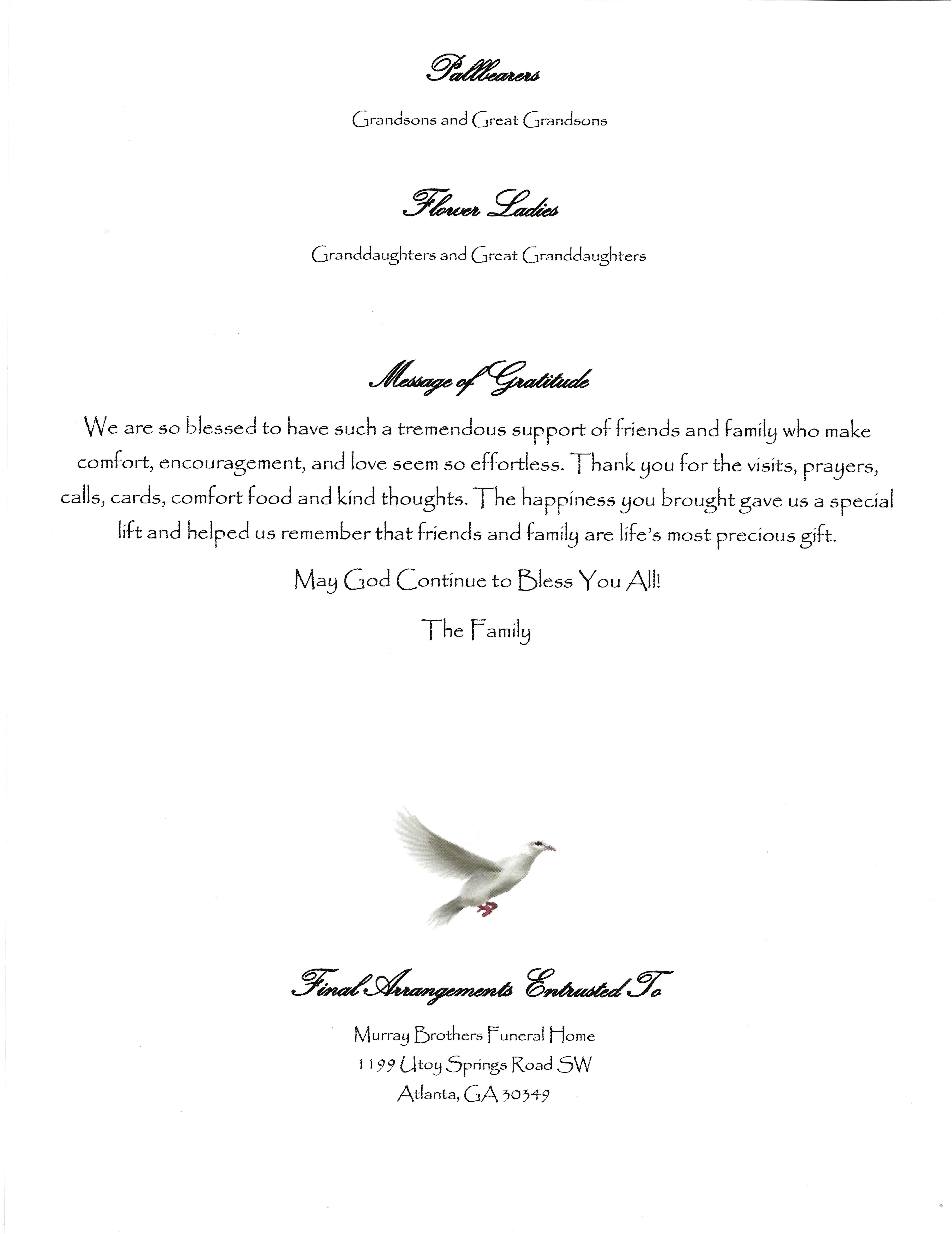 Pallbearers

Grandsons and Great Grandsons

Flower Ladies

Granddaughters and Great Granddaughters

Message of Gratitude

We are so blessed to have such a tremendous support of friends and family who make comfort, encouragement, and love seem so effortless. Thank you for the visits, prayers, calls, cards, comfort food and kind thoughts. The happiness you brought gave us a special lift and helped us remember that friends and family are life's most precious gift.

May God Continue to Bless You All!

The Family

Final Arrangements Entrusted To

Murray Brothers Funeral Home
1199 Utoy Springs Road SW
Atlanta, GA 30349